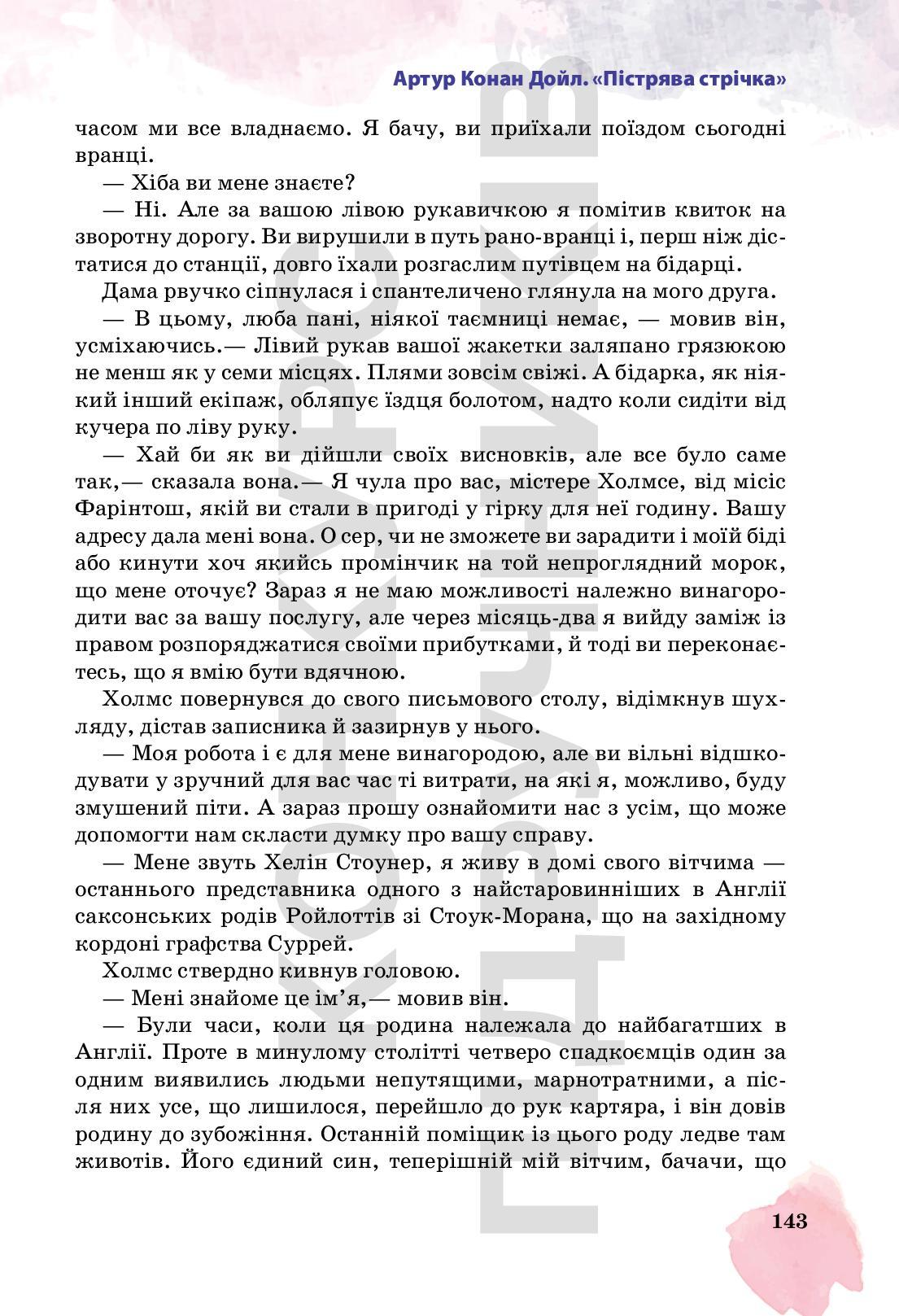 Артур Конан Дойл. «Пістрява стрічка»

часом ми все владнаємо. Я бачу, ви приїхали поїздом сьогодні вранці.

— Хіба ви мене знаєте?

— Ні. Але за вашою лівою рукавичкою я помітив квиток на зворотну дорогу. Ви вирушили в путь рано-вранці і, перш ніж дістатися до станції, довго їхали розгаслим путівцем на бідарці.

Дама рвучко сіпнулася і спантеличено глянула на мого друга.

— В цьому, люба пані, ніякої таємниці немає, — мовив він, усміхаючись.— Лівий рукав вашої жакетки заляпано грязюкою не менш як у семи місцях. Плями зовсім свіжі. А бідарка, як ніякий інший екіпаж, обляпує їздця болотом, надто коли сидіти від кучера по ліву руку.

— Хай би як ви дійшли своїх висновків, але все було саме так,— сказала вона.— Я чула про вас, містере Холмсе, від місіс Фарінтош, якій ви стали в пригоді у гірку для неї годину. Вашу адресу дала мені вона. О сер, чи не зможете ви зарадити і моїй біді або кинути хоч якийсь промінчик на той непроглядний морок, що мене оточує? Зараз я не маю можливості належно винагородити вас за вашу послугу, але через місяць-два я вийду заміж із правом розпоряджатися своїми прибутками, й тоді ви переконаєтесь, що я вмію бути вдячною.

Холмс повернувся до свого письмового столу, відімкнув шухляду, дістав записника й зазирнув у нього.

— Моя робота і є для мене винагородою, але ви вільні відшкодувати у зручний для вас час ті витрати, на які я, можливо, буду змушений піти. А зараз прошу ознайомити нас з усім, що може допомогти нам скласти думку про вашу справу.

— Мене звуть Хелін Стоунер, я живу в домі свого вітчима — останнього представника одного з найстаровинніших в Англії саксонських родів Ройлоттів зі Стоук-Морана, що на західному кордоні графства Суррей.

Холмс ствердно кивнув головою.

— Мені знайоме це ім’я,— мовив він.

— Були часи, коли ця родина належала до найбагатших в Англії. Проте в минулому столітті четверо спадкоємців один за одним виявились людьми непутящими, марнотратними, а після них усе, що лишилося, перейшло до рук картяра, і він довів родину до зубожіння. Останній поміщик із цього роду ледве там животів. Його єдиний син, теперішній мій вітчим, бачачи, що

143